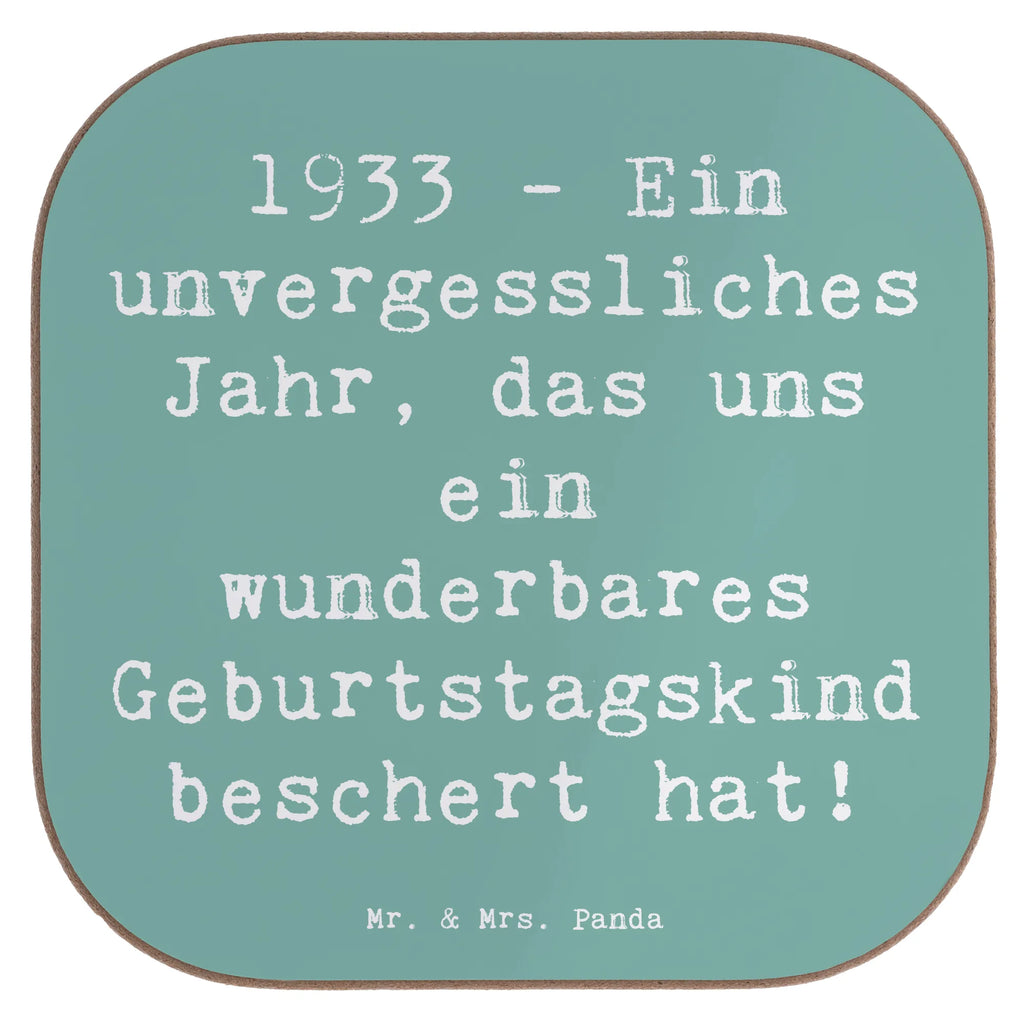 1933 - Ein unvergessliches Jahr, das uns ein wunderbares Geburtstagskind beschert hat!

Mr. & Mrs. Panda